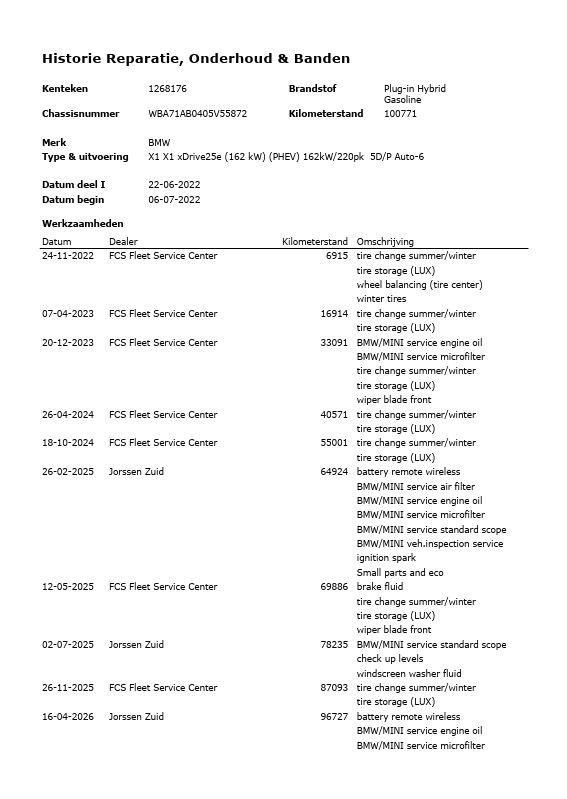 Historie Reparatie, Onderhoud & Banden

Kenteken 1268176
Brandstof Plug-in Hybrid Gasoline
Chassisnummer WBA71AB0405V55872
Kilometerstand 100771

Merk BMW
Type & uitvoering X1 X1 xDrive25e (162 kW) (PHEV) 162kW/220pk 5D/P Auto-6

Datum deel I 22-06-2022
Datum begin 06-07-2022

Werkzaamheden

| Datum | Dealer | Kilometerstand | Omschrijving |
|---|---|---|---|
| 24-11-2022 | FCS Fleet Service Center | 6915 | tire change summer/winter |
| | | | tire storage (LUX) |
| | | | wheel balancing (tire center) |
| | | | winter tires |
| 07-04-2023 | FCS Fleet Service Center | 16914 | tire change summer/winter |
| | | | tire storage (LUX) |
| 20-12-2023 | FCS Fleet Service Center | 33091 | BMW/MINI service engine oil |
| | | | BMW/MINI service microfilter |
| | | | tire change summer/winter |
| | | | tire storage (LUX) |
| | | | wiper blade front |
| 26-04-2024 | FCS Fleet Service Center | 40571 | tire change summer/winter |
| | | | tire storage (LUX) |
| 18-10-2024 | FCS Fleet Service Center | 55001 | tire change summer/winter |
| | | | tire storage (LUX) |
| 26-02-2025 | Jorssen Zuid | 64924 | battery remote wireless |
| | | | BMW/MINI service air filter |
| | | | BMW/MINI service engine oil |
| | | | BMW/MINI service microfilter |
| | | | BMW/MINI service standard scope |
| | | | BMW/MINI veh.inspection service |
| | | | ignition spark |
| | | | Small parts and eco |
| 12-05-2025 | FCS Fleet Service Center | 69886 | brake fluid |
| | | | tire change summer/winter |
| | | | tire storage (LUX) |
| | | | wiper blade front |
| 02-07-2025 | Jorssen Zuid | 78235 | BMW/MINI service standard scope |
| | | | check up levels |
| | | | windscreen washer fluid |
| 26-11-2025 | FCS Fleet Service Center | 87093 | tire change summer/winter |
| | | | tire storage (LUX) |
| 16-04-2026 | Jorssen Zuid | 96727 | battery remote wireless |
| | | | BMW/MINI service engine oil |
| | | | BMW/MINI service microfilter |